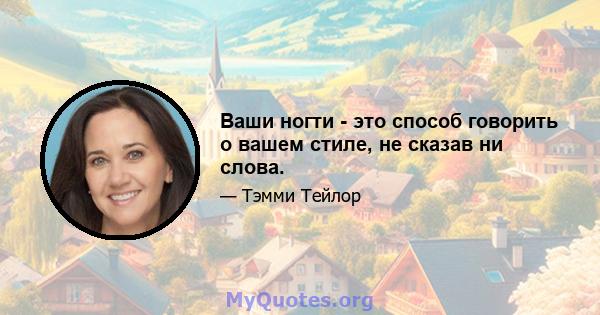 Ваши ногти - это способ говорить о вашем стиле, не сказав ни слова.

— Тэмми Тейлор

MyQuotes.org